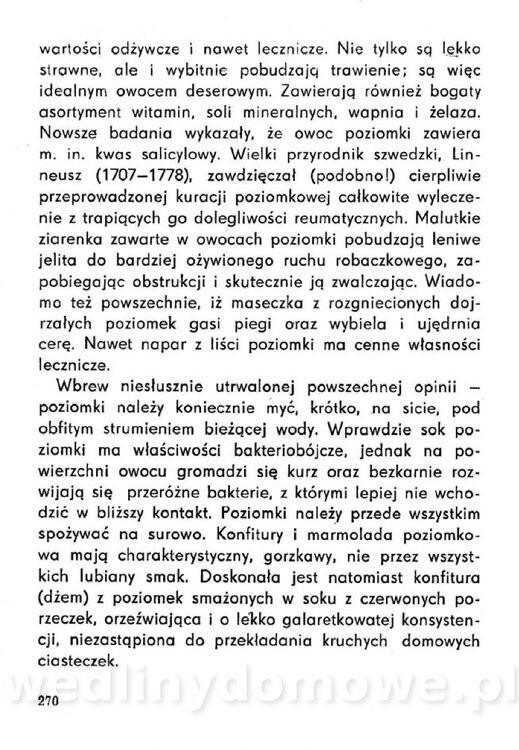 wartości odżywcze i nawet lecznicze. Nie tylko są lekko strawne, ale i wybitnie pobudzają trawienie; są więc idealnym owocem deserowym. Zawierają również bogaty asortyment witamin, soli mineralnych, wapnia i żelaza. Nowsze badania wykazały, że owoc poziomki zawiera m. in. kwas salicylowy. Wielki przyrodnik szwedzki, Linneusz (1707—1778), zawdzięczał (podobno!) cierpliwie przeprowadzonej kuracji poziomkowej całkowite wyleczenie z trapiących go dolegliwości reumatycznych. Malutkie ziarenka zawarte w owocach poziomki pobudzają leniwe jelita do bardziej ożywionego ruchu robaczkowego, zapobiegając obstrukcji i skutecznie ją zwalczając. Wiadomo też powszechnie, iż maseczka z rozgniecionych dojrzałych poziomek gasi piegi oraz wybiela i ujędrnia cerę. Nawet napar z liści poziomki ma cenne własności lecznicze.

Wbrew niesłusznie utrwalonej powszechnej opinii — poziomki należy koniecznie myć, krótko, na sicie, pod obfitym strumieniem bieżącej wody. Wprawdzie sok poziomki ma właściwości bakteriobójcze, jednak na powierzchni owocu gromadzi się kurz oraz bezkarnie rozwijają się przeróżne bakterie, z którymi lepiej nie wchodzić w bliższy kontakt. Poziomki należy przede wszystkim spożywać na surowo. Konfitury i marmolada poziomkowa mają charakterystyczny, gorzkawy, nie przez wszystkich lubiany smak. Doskonała jest natomiast konfitura (dżem) z poziomek smażonych w soku z czerwonych porzeczek, orzeźwiająca i o lekko galaretkowatej konsystencji, niezastąpiona do przekładania kruchych domowych ciasteczek.

wedlinydomowe.pl

270